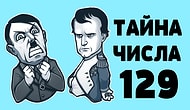 ТАЙНА
ЧИСЛА
129